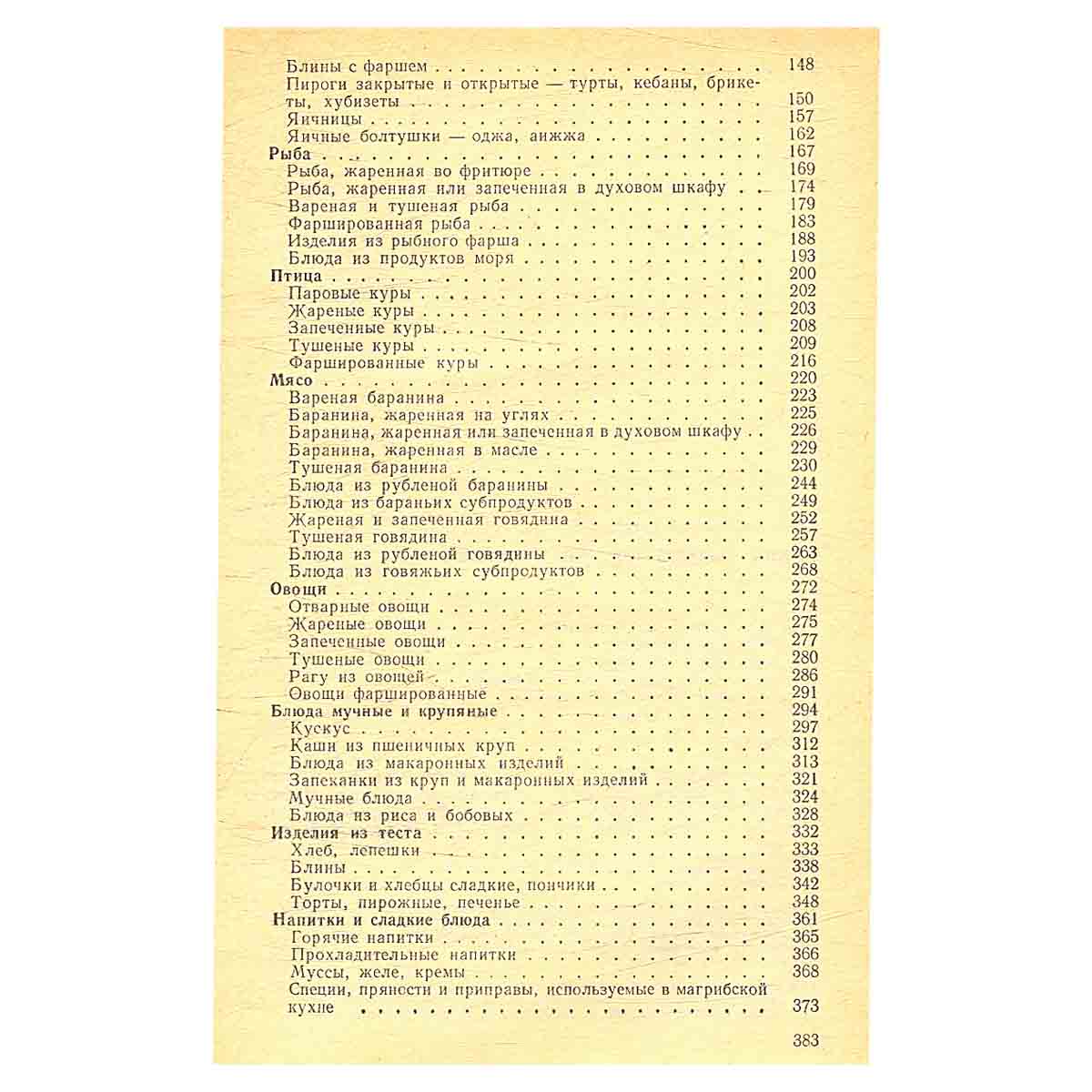 Блины с фаршем 148
Пироги закрытые и открытые — турты, кебаны, брикеты, хубизеты 150
Яичницы 157
Яичные болтушки — оджа, аижжа 162
Рыба 167
Рыба, жаренная во фритюре 169
Рыба, жаренная или запеченная в духовом шкафу 174
Вареная и тушеная рыба 179
Фаршированная рыба 183
Изделия из рыбного фарша 188
Блюда из продуктов моря 193
Птица 200
Паровые куры 202
Жареные куры 203
Запеченные куры 208
Тушеные куры 209
Фаршированные куры 216
Мясо 220
Вареная баранина 223
Баранина, жаренная на углях 225
Баранина, жаренная или запеченная в духовом шкафу 226
Баранина, жаренная в масле 229
Тушеная баранина 230
Блюда из рубленой баранины 244
Блюда из бараньих субпродуктов 249
Жареная и запеченная говядина 252
Тушеная говядина 257
Блюда из рубленой говядины 263
Блюда из говяжьих субпродуктов 268
Овощи 272
Отварные овощи 274
Жареные овощи 275
Запеченные овощи 277
Тушеные овощи 280
Рагу из овощей 286
Овощи фаршированные 291
Блюда мучные и крупяные 294
Кускус 297
Каши из пшеничных круп 312
Блюда из макаронных изделий 313
Запеканки из круп и макаронных изделий 321
Мучные блюда 324
Блюда из риса и бобовых 328
Изделия из теста 332
Хлеб, лепешки 333
Блины 338
Булочки и хлебцы сладкие, пончики 342
Торты, пирожные, печенье 348
Напитки и сладкие блюда 361
Горячие напитки 365
Прохладительные напитки 366
Муссы, желе, кремы 368
Специи, пряности и приправы, используемые в магрибской кухне 373

383